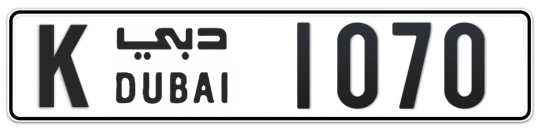 K دبي DUBAI 1070